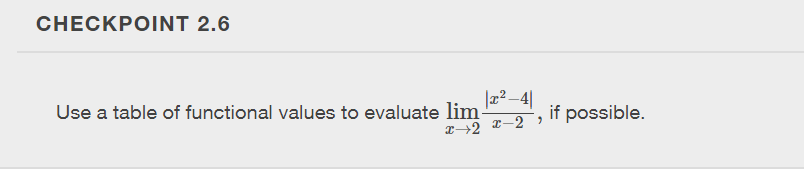 CHECKPOINT 2.6

Use a table of functional values to evaluate $\lim_{x \to 2} \frac{|x^2-4|}{x-2}$, if possible.